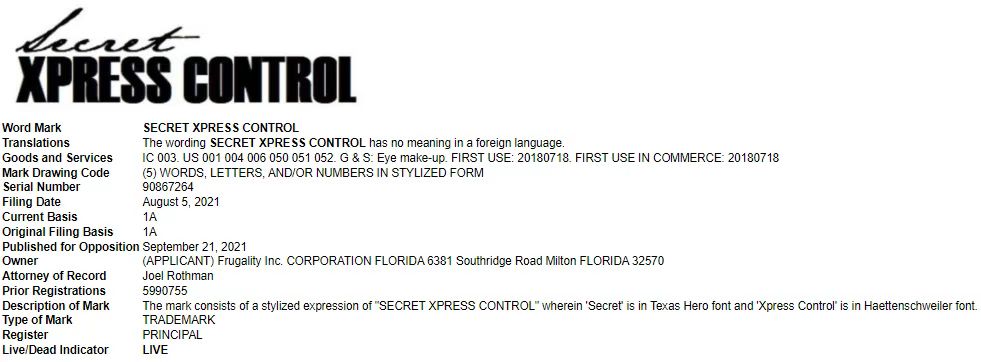 Secret
XPRESS CONTROL

| | |
|---|---|
| Word Mark | SECRET XPRESS CONTROL |
| Translations | The wording SECRET XPRESS CONTROL has no meaning in a foreign language. |
| Goods and Services | IC 003. US 001 004 006 050 051 052. G & S: Eye make-up. FIRST USE: 20180718. FIRST USE IN COMMERCE: 20180718 |
| Mark Drawing Code | (5) WORDS, LETTERS, AND/OR NUMBERS IN STYLIZED FORM |
| Serial Number | 90867264 |
| Filing Date | August 5, 2021 |
| Current Basis | 1A |
| Original Filing Basis | 1A |
| Published for Opposition | September 21, 2021 |
| Owner | (APPLICANT) Frugality Inc. CORPORATION FLORIDA 6381 Southridge Road Milton FLORIDA 32570 |
| Attorney of Record | Joel Rothman |
| Prior Registrations | 5990755 |
| Description of Mark | The mark consists of a stylized expression of "SECRET XPRESS CONTROL" wherein 'Secret' is in Texas Hero font and 'Xpress Control' is in Haettenschweiler font. |
| Type of Mark | TRADEMARK |
| Register | PRINCIPAL |
| Live/Dead Indicator | LIVE |